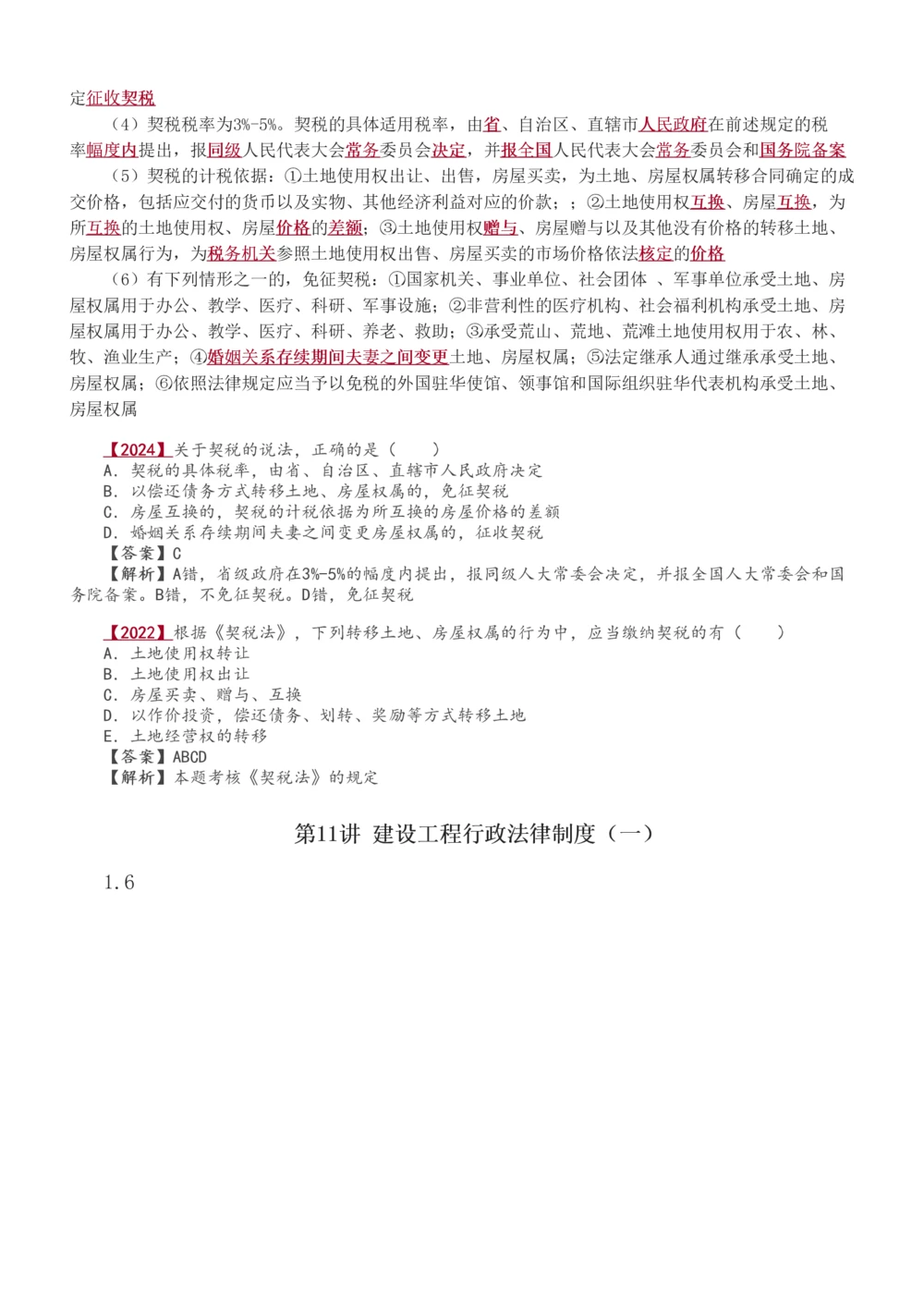 定征收契税

（4）契税税率为3%-5%。契税的具体适用税率，由省、自治区、直辖市人民政府在前述规定的税率幅度内提出，报同级人民代表大会常务委员会决定，并报全国人民代表大会常务委员会和国务院备案

（5）契税的计税依据：①土地使用权出让、出售，房屋买卖，为土地、房屋权属转移合同确定的成交价格，包括应交付的货币以及实物、其他经济利益对应的价款；；②土地使用权互换、房屋互换，为所互换的土地使用权、房屋价格的差额；③土地使用权赠与、房屋赠与以及其他没有价格的转移土地、房屋权属行为，为税务机关参照土地使用权出售、房屋买卖的市场价格依法核定的价格

（6）有下列情形之一的，免征契税：①国家机关、事业单位、社会团体 、军事单位承受土地、房屋权属用于办公、教学、医疗、科研、军事设施；②非营利性的医疗机构、社会福利机构承受土地、房屋权属用于办公、教学、医疗、科研、养老、救助；③承受荒山、荒地、荒滩土地使用权用于农、林、牧、渔业生产；④婚姻关系存续期间夫妻之间变更土地、房屋权属；⑤法定继承人通过继承承受土地、房屋权属；⑥依照法律规定应当予以免税的外国驻华使馆、领事馆和国际组织驻华代表机构承受土地、房屋权属

【2024】关于契税的说法，正确的是（ ）
A. 契税的具体税率，由省、自治区、直辖市人民政府决定
B. 以偿还债务方式转移土地、房屋权属的，免征契税
C. 房屋互换的，契税的计税依据为所互换的房屋价格的差额
D. 婚姻关系存续期间夫妻之间变更房屋权属的，征收契税
【答案】C
【解析】A错，省级政府在3%-5%的幅度内提出，报同级人大常委会决定，并报全国人大常委会和国务院备案。B错，不免征契税。D错，免征契税

【2022】根据《契税法》，下列转移土地、房屋权属的行为中，应当缴纳契税的有（ ）
A. 土地使用权转让
B. 土地使用权出让
C. 房屋买卖、赠与、互换
D. 以作价投资，偿还债务、划转、奖励等方式转移土地
E. 土地经营权的转移
【答案】ABCD
【解析】本题考核《契税法》的规定

第11讲 建设工程行政法律制度（一）

1.6